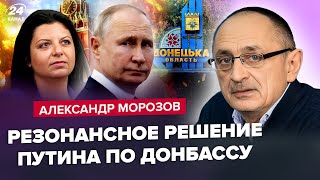 24 КАНАЛ

ДОНЕЦЬКА ОБЛАСТЬ

АЛЕКСАНДР МОРОЗОВ

РЕЗОНАНСНОЕ РЕШЕНИЕ ПУТИНА ПО ДОНБАССУ